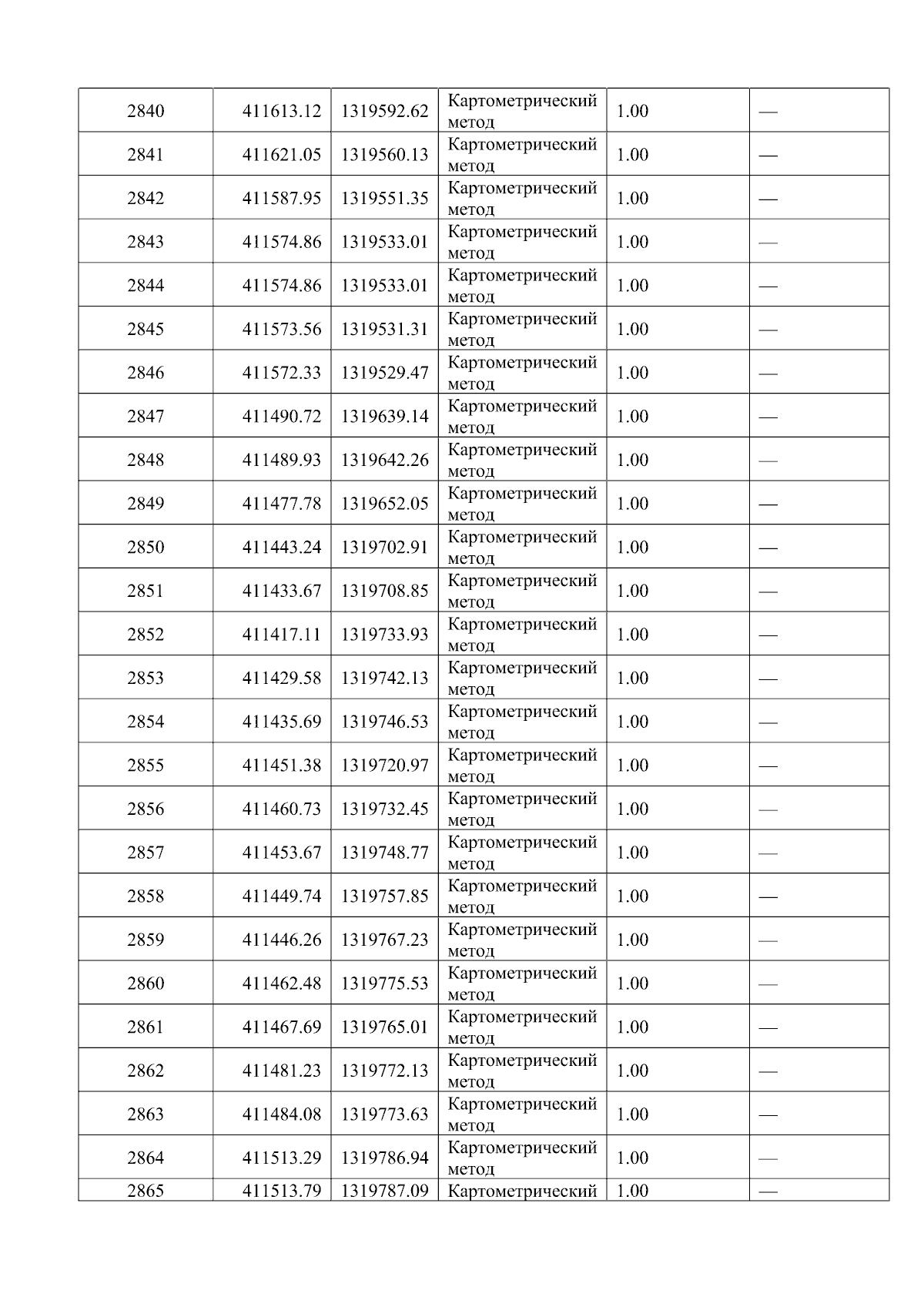 | 2840 | 411613.12 | 1319592.62 | Картометрический метод | 1.00 | — |
|---|---|---|---|---|---|
| 2841 | 411621.05 | 1319560.13 | Картометрический метод | 1.00 | — |
| 2842 | 411587.95 | 1319551.35 | Картометрический метод | 1.00 | — |
| 2843 | 411574.86 | 1319533.01 | Картометрический метод | 1.00 | — |
| 2844 | 411574.86 | 1319533.01 | Картометрический метод | 1.00 | — |
| 2845 | 411573.56 | 1319531.31 | Картометрический метод | 1.00 | — |
| 2846 | 411572.33 | 1319529.47 | Картометрический метод | 1.00 | — |
| 2847 | 411490.72 | 1319639.14 | Картометрический метод | 1.00 | — |
| 2848 | 411489.93 | 1319642.26 | Картометрический метод | 1.00 | — |
| 2849 | 411477.78 | 1319652.05 | Картометрический метод | 1.00 | — |
| 2850 | 411443.24 | 1319702.91 | Картометрический метод | 1.00 | — |
| 2851 | 411433.67 | 1319708.85 | Картометрический метод | 1.00 | — |
| 2852 | 411417.11 | 1319733.93 | Картометрический метод | 1.00 | — |
| 2853 | 411429.58 | 1319742.13 | Картометрический метод | 1.00 | — |
| 2854 | 411435.69 | 1319746.53 | Картометрический метод | 1.00 | — |
| 2855 | 411451.38 | 1319720.97 | Картометрический метод | 1.00 | — |
| 2856 | 411460.73 | 1319732.45 | Картометрический метод | 1.00 | — |
| 2857 | 411453.67 | 1319748.77 | Картометрический метод | 1.00 | — |
| 2858 | 411449.74 | 1319757.85 | Картометрический метод | 1.00 | — |
| 2859 | 411446.26 | 1319767.23 | Картометрический метод | 1.00 | — |
| 2860 | 411462.48 | 1319775.53 | Картометрический метод | 1.00 | — |
| 2861 | 411467.69 | 1319765.01 | Картометрический метод | 1.00 | — |
| 2862 | 411481.23 | 1319772.13 | Картометрический метод | 1.00 | — |
| 2863 | 411484.08 | 1319773.63 | Картометрический метод | 1.00 | — |
| 2864 | 411513.29 | 1319786.94 | Картометрический метод | 1.00 | — |
| 2865 | 411513.79 | 1319787.09 | Картометрический | 1.00 | — |